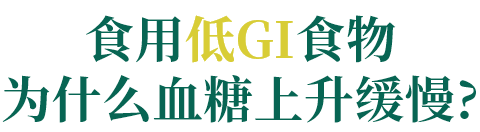 食用低GI食物
为什么血糖上升缓慢?